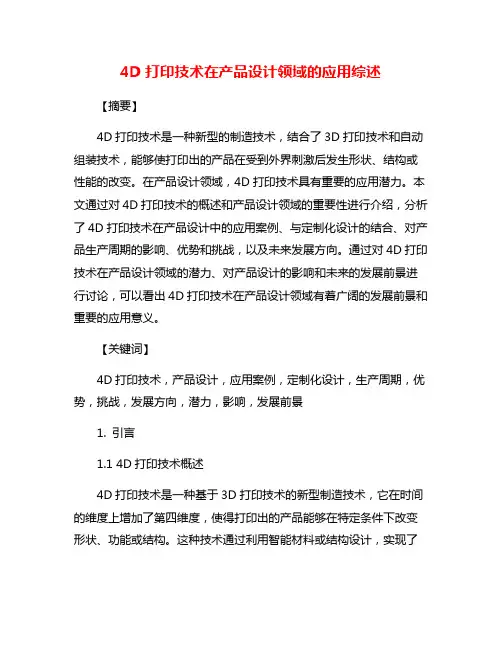 4D 打印技术在产品设计领域的应用综述

【摘要】

4D 打印技术是一种新型的制造技术，结合了 3D 打印技术和自动组装技术，能够使打印出的产品在受到外界刺激后发生形状、结构或性能的改变。在产品设计领域，4D 打印技术具有重要的应用潜力。本文通过对 4D 打印技术的概述和产品设计领域的重要性进行介绍，分析了 4D 打印技术在产品设计中的应用案例、与定制化设计的结合、对产品生产周期的影响、优势和挑战，以及未来发展方向。通过对 4D 打印技术在产品设计领域的潜力、对产品设计的影响和未来的发展前景进行讨论，可以看出 4D 打印技术在产品设计领域有着广阔的发展前景和重要的应用意义。

【关键词】

4D 打印技术，产品设计，应用案例，定制化设计，生产周期，优势，挑战，发展方向，潜力，影响，发展前景

1. 引言

1.1 4D 打印技术概述

4D 打印技术是一种基于 3D 打印技术的新型制造技术，它在时间的维度上增加了第四维度，使得打印出的产品能够在特定条件下改变形状、功能或结构。这种技术通过利用智能材料或结构设计，实现了